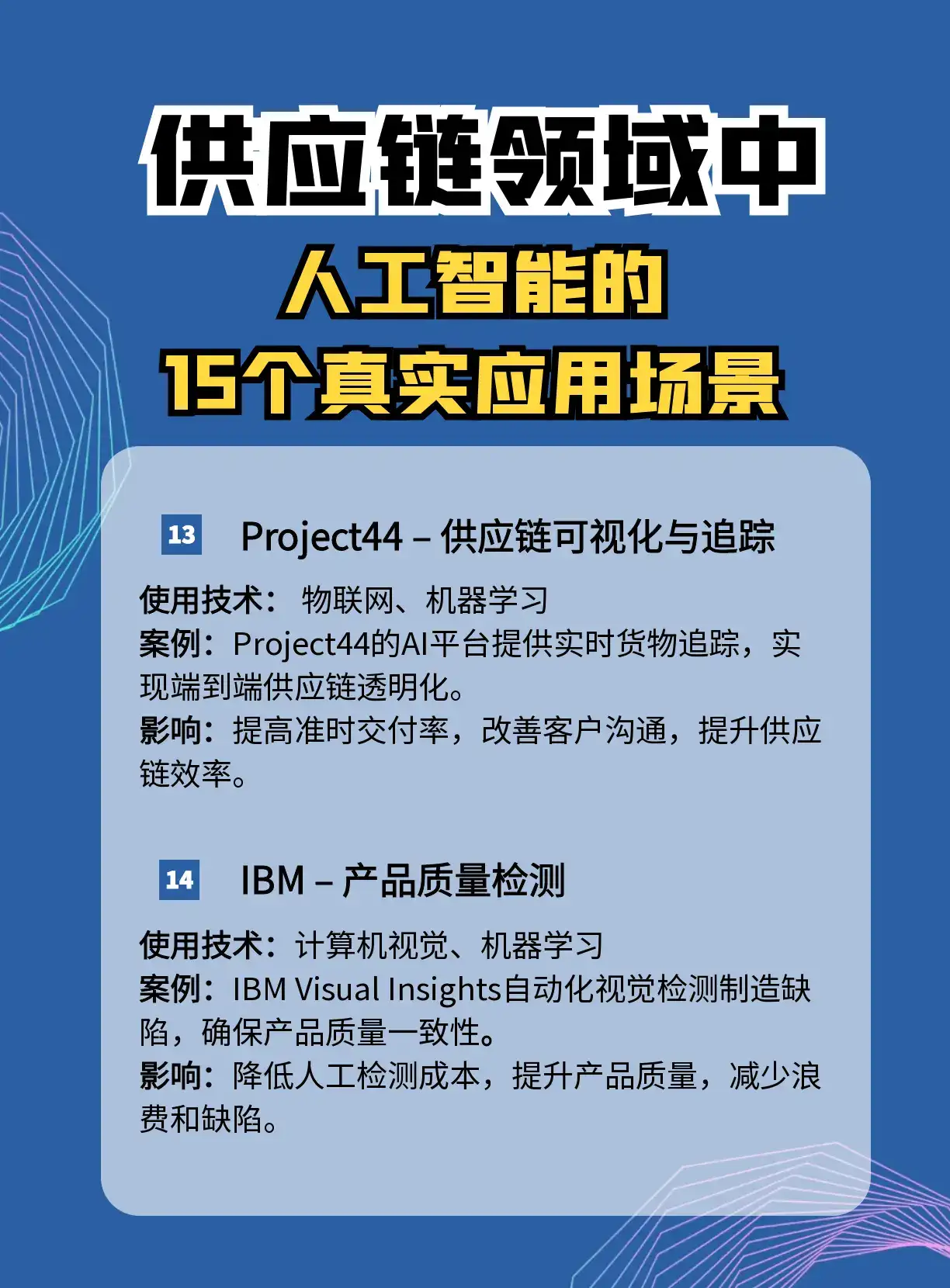 供应链领域中
人工智能的
15个真实应用场景

13 Project44 – 供应链可视化与追踪

使用技术： 物联网、机器学习
案例：Project44的AI平台提供实时货物追踪，实现端到端供应链透明化。
影响：提高准时交付率，改善客户沟通，提升供应链效率。

14 IBM – 产品质量检测

使用技术：计算机视觉、机器学习
案例：IBM Visual Insights自动化视觉检测制造缺陷，确保产品质量一致性。
影响：降低人工检测成本，提升产品质量，减少浪费和缺陷。